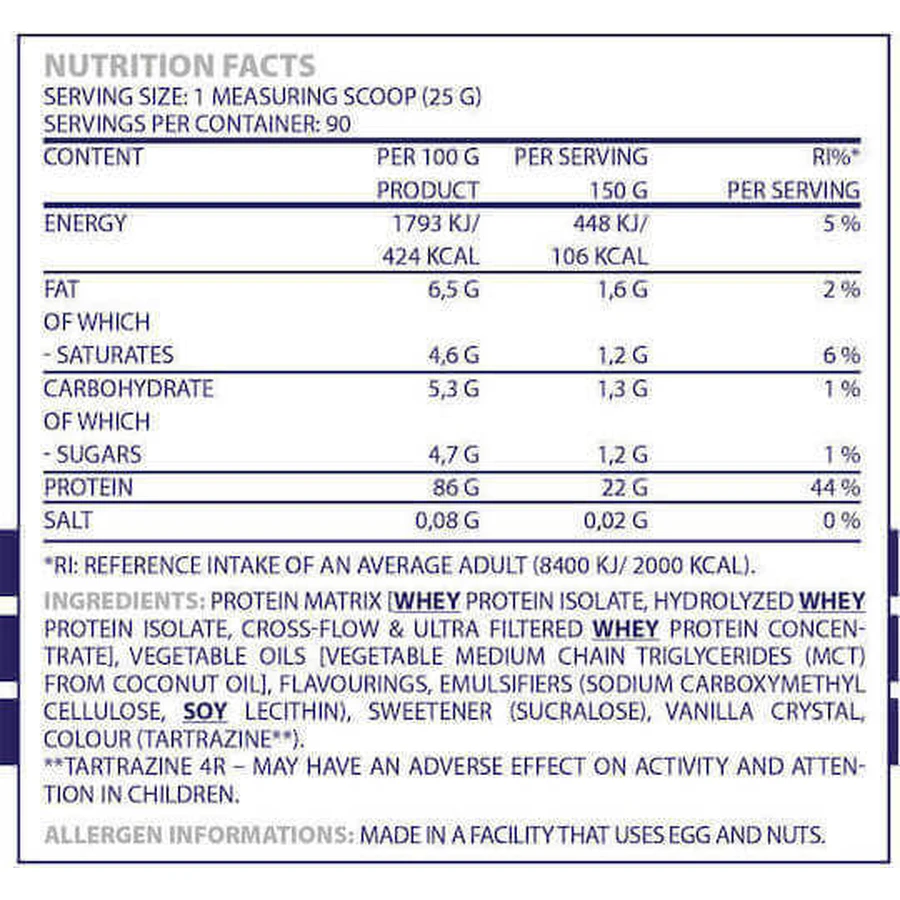 NUTRITION FACTS
SERVING SIZE: 1 MEASURING SCOOP (25 G)
SERVINGS PER CONTAINER: 90

| CONTENT | PER 100 G PRODUCT | PER SERVING 150 G | RI%* PER SERVING |
|---|---|---|---|
| ENERGY | 1793 KJ/ 424 KCAL | 448 KJ/ 106 KCAL | 5 % |
| FAT | 6,5 G | 1,6 G | 2 % |
| OF WHICH | | | |
| - SATURATES | 4,6 G | 1,2 G | 6 % |
| CARBOHYDRATE | 5,3 G | 1,3 G | 1 % |
| OF WHICH | | | |
| - SUGARS | 4,7 G | 1,2 G | 1 % |
| PROTEIN | 86 G | 22 G | 44 % |
| SALT | 0,08 G | 0,02 G | 0 % |

*RI: REFERENCE INTAKE OF AN AVERAGE ADULT (8400 KJ/ 2000 KCAL).

INGREDIENTS: PROTEIN MATRIX [WHEY PROTEIN ISOLATE, HYDROLYZED WHEY PROTEIN ISOLATE, CROSS-FLOW & ULTRA FILTERED WHEY PROTEIN CONCENTRATE], VEGETABLE OILS [VEGETABLE MEDIUM CHAIN TRIGLYCERIDES (MCT) FROM COCONUT OIL], FLAVOURINGS, EMULSIFIERS (SODIUM CARBOXYMETHYL CELLULOSE, SOY LECITHIN), SWEETENER (SUCRALOSE), VANILLA CRYSTAL, COLOUR (TARTRAZINE**).
**TARTRAZINE 4R – MAY HAVE AN ADVERSE EFFECT ON ACTIVITY AND ATTENTION IN CHILDREN.

ALLERGEN INFORMATIONS: MADE IN A FACILITY THAT USES EGG AND NUTS.